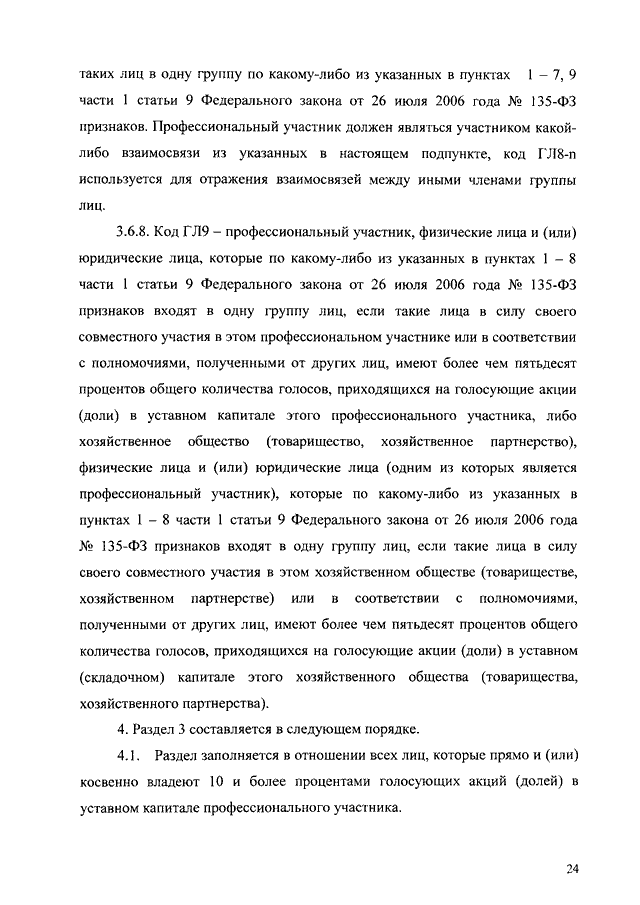 таких лиц в одну группу по какому-либо из указанных в пунктах 1 – 7, 9 части 1 статьи 9 Федерального закона от 26 июля 2006 года № 135-ФЗ признаков. Профессиональный участник должен являться участником какой-либо взаимосвязи из указанных в настоящем подпункте, код ГЛ8-n используется для отражения взаимосвязей между иными членами группы лиц.

3.6.8. Код ГЛ9 – профессиональный участник, физические лица и (или) юридические лица, которые по какому-либо из указанных в пунктах 1 – 8 части 1 статьи 9 Федерального закона от 26 июля 2006 года № 135-ФЗ признаков входят в одну группу лиц, если такие лица в силу своего совместного участия в этом профессиональном участнике или в соответствии с полномочиями, полученными от других лиц, имеют более чем пятьдесят процентов общего количества голосов, приходящихся на голосующие акции (доли) в уставном капитале этого профессионального участника, либо хозяйственное общество (товарищество, хозяйственное партнерство), физические лица и (или) юридические лица (одним из которых является профессиональный участник), которые по какому-либо из указанных в пунктах 1 – 8 части 1 статьи 9 Федерального закона от 26 июля 2006 года № 135-ФЗ признаков входят в одну группу лиц, если такие лица в силу своего совместного участия в этом хозяйственном обществе (товариществе, хозяйственном партнерстве) или в соответствии с полномочиями, полученными от других лиц, имеют более чем пятьдесят процентов общего количества голосов, приходящихся на голосующие акции (доли) в уставном (складочном) капитале этого хозяйственного общества (товарищества, хозяйственного партнерства).

4. Раздел 3 составляется в следующем порядке.

4.1. Раздел заполняется в отношении всех лиц, которые прямо и (или) косвенно владеют 10 и более процентами голосующих акций (долей) в уставном капитале профессионального участника.

24